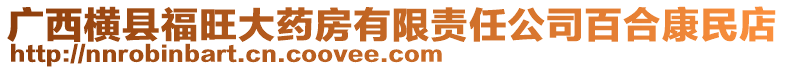 广西横县福旺大药房有限责任公司百合康民店
http://nnrobinbart.cn.coovee.com